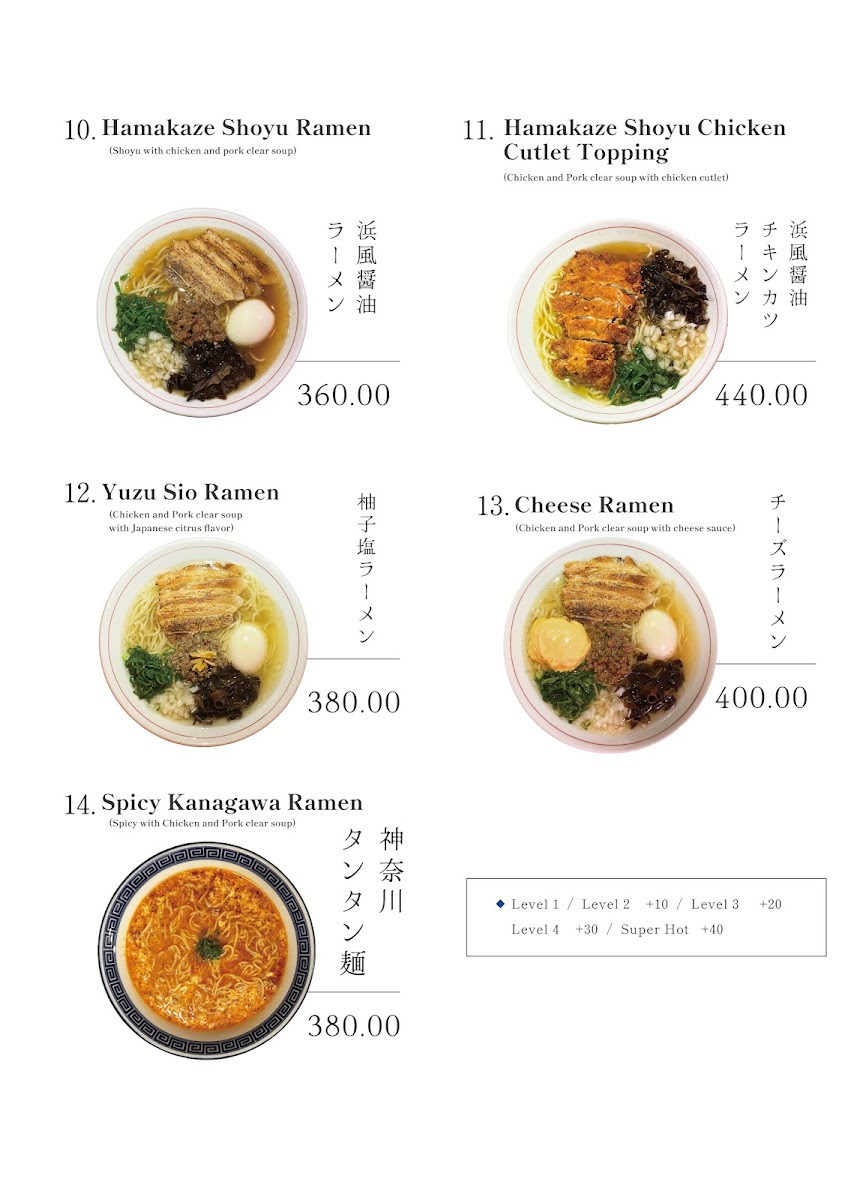 10. Hamakaze Shoyu Ramen
(Shoyu with chicken and pork clear soup)

浜風醤油ラーメン

360.00

11. Hamakaze Shoyu Chicken Cutlet Topping
(Chicken and Pork clear soup with chicken cutlet)

浜風醤油チキンカツラーメン

440.00

12. Yuzu Sio Ramen
(Chicken and Pork clear soup with Japanese citrus flavor)

柚子塩ラーメン

380.00

13. Cheese Ramen
(Chicken and Pork clear soup with cheese sauce)

チーズラーメン

400.00

14. Spicy Kanagawa Ramen
(Spicy with Chicken and Pork clear soup)

神奈川タンタン麺

380.00

◆ Level 1 / Level 2 +10 / Level 3 +20
Level 4 +30 / Super Hot +40